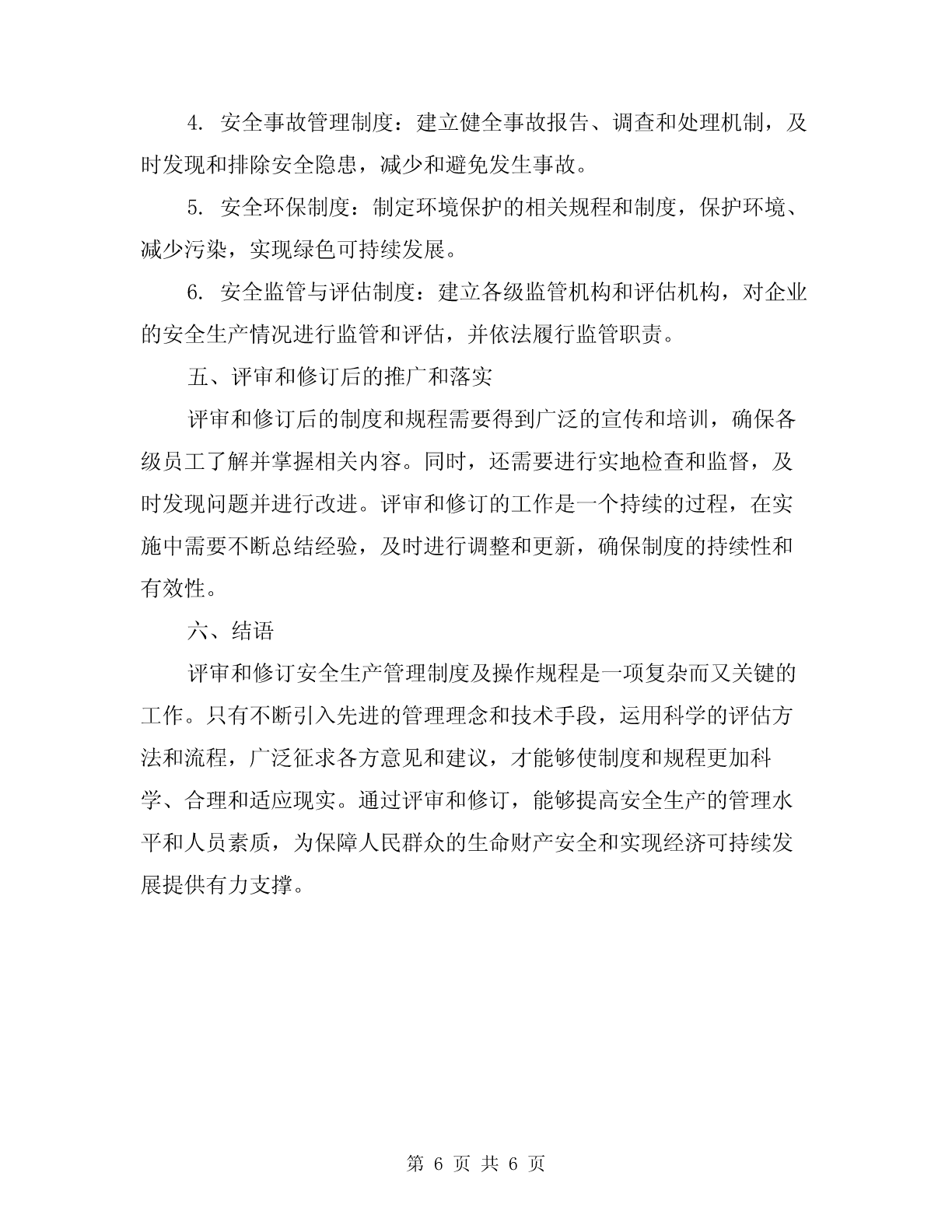 4. 安全事故管理制度：建立健全事故报告、调查和处理机制，及时发现和排除安全隐患，减少和避免发生事故。

5. 安全环保制度：制定环境保护的相关规程和制度，保护环境、减少污染，实现绿色可持续发展。

6. 安全监管与评估制度：建立各级监管机构和评估机构，对企业的安全生产情况进行监管和评估，并依法履行监管职责。

五、评审和修订后的推广和落实

评审和修订后的制度和规程需要得到广泛的宣传和培训，确保各级员工了解并掌握相关内容。同时，还需要进行实地检查和监督，及时发现问题并进行改进。评审和修订的工作是一个持续的过程，在实施中需要不断总结经验，及时进行调整和更新，确保制度的持续性和有效性。

六、结语

评审和修订安全生产管理制度及操作规程是一项复杂而又关键的工作。只有不断引入先进的管理理念和技术手段，运用科学的评估方法和流程，广泛征求各方意见和建议，才能够使制度和规程更加科学、合理和适应现实。通过评审和修订，能够提高安全生产的管理水平和人员素质，为保障人民群众的生命财产安全和实现经济可持续发展提供有力支撑。

第 6 页 共 6 页